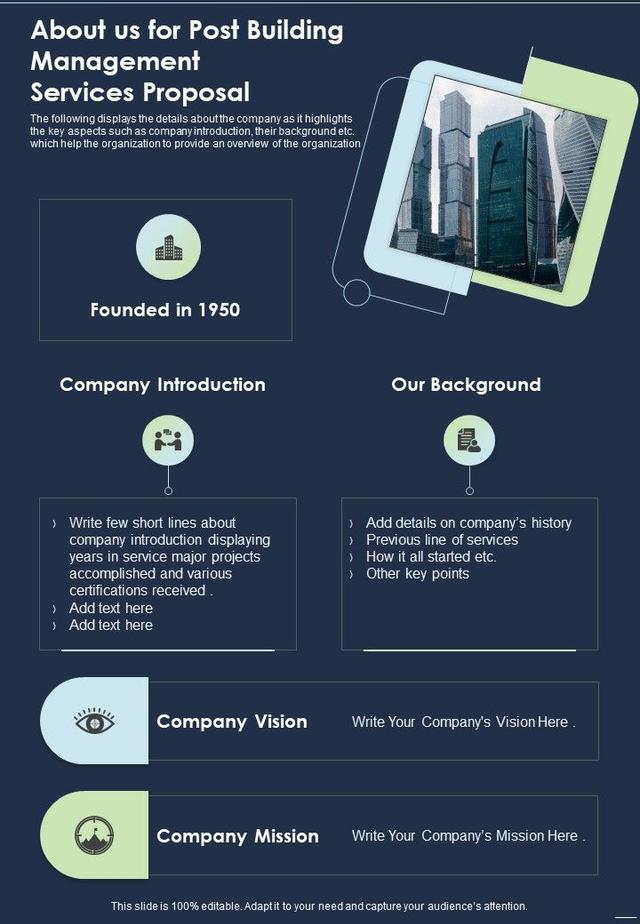 About us for Post Building Management Services Proposal

The following displays the details about the company as it highlights the key aspects such as company introduction, their background etc. which help the organization to provide an overview of the organization

Founded in 1950

Company Introduction

› Write few short lines about company introduction displaying years in service major projects accomplished and various certifications received .
› Add text here
› Add text here

Our Background

› Add details on company's history
› Previous line of services
› How it all started etc.
› Other key points

Company Vision

Write Your Company's Vision Here .

Company Mission

Write Your Company's Mission Here .

This slide is 100% editable. Adapt it to your need and capture your audience's attention.